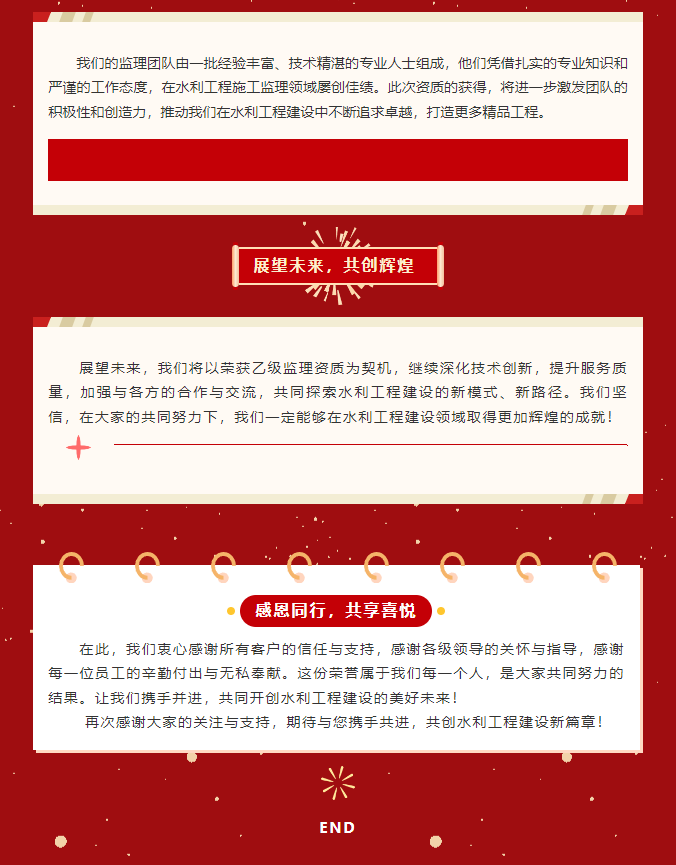 我们的监理团队由一批经验丰富、技术精湛的专业人士组成，他们凭借扎实的专业知识和严谨的工作态度，在水利工程施工监理领域屡创佳绩。此次资质的获得，将进一步激发团队的积极性和创造力，推动我们在水利工程建设中不断追求卓越，打造更多精品工程。

展望未来，共创辉煌

展望未来，我们将以荣获乙级监理资质为契机，继续深化技术创新，提升服务质量，加强与各方的合作与交流，共同探索水利工程建设的新模式、新路径。我们坚信，在大家的共同努力下，我们一定能够在水利工程建设领域取得更加辉煌的成就！

感恩同行，共享喜悦

在此，我们衷心感谢所有客户的信任与支持，感谢各级领导的关怀与指导，感谢每一位员工的辛勤付出与无私奉献。这份荣誉属于我们每一个人，是大家共同努力的结果。让我们携手并进，共同开创水利工程建设的美好未来！

再次感谢大家的关注与支持，期待与您携手共进，共创水利工程建设新篇章！

END